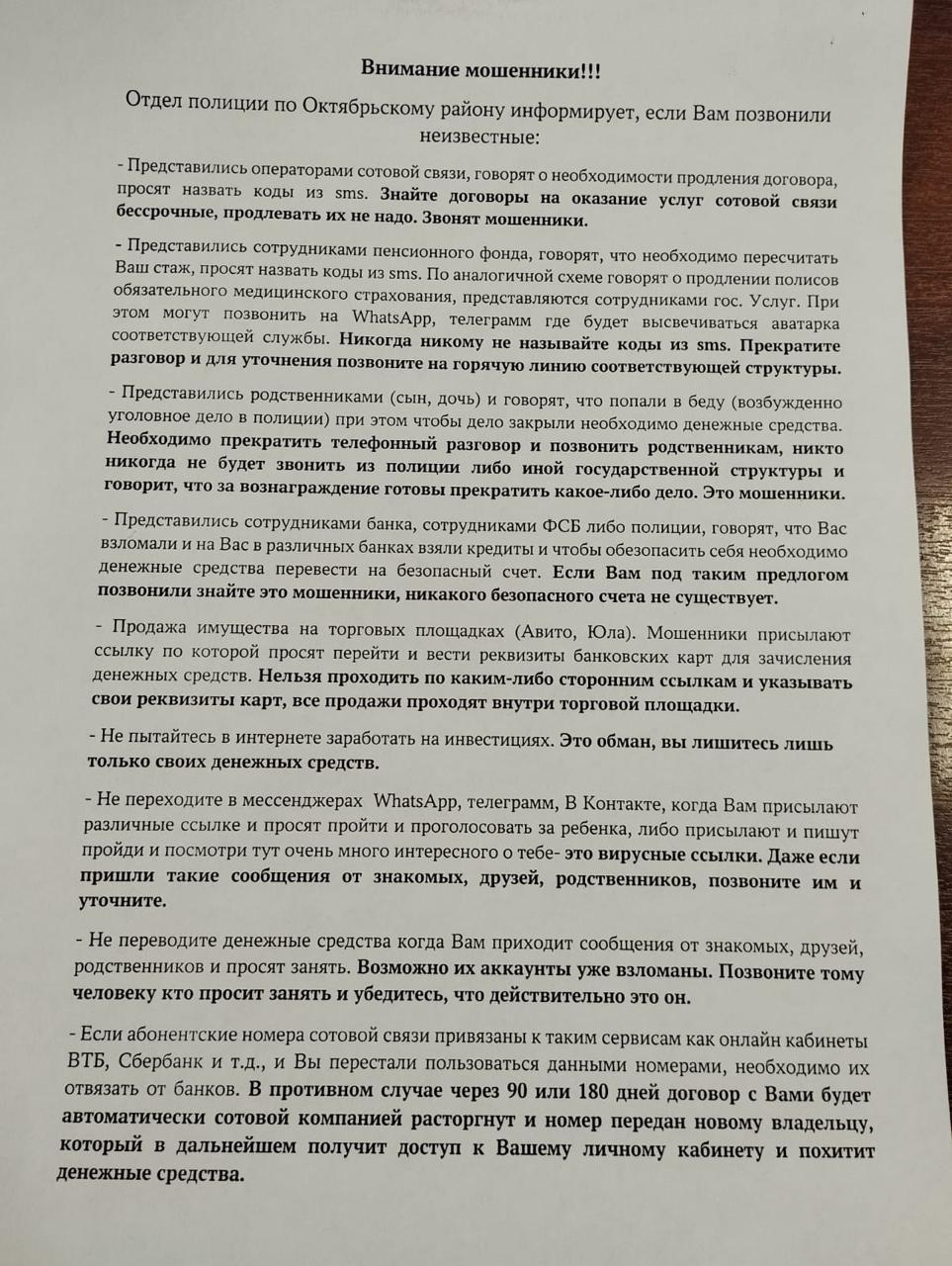 Внимание мошенники!!!

Отдел полиции по Октябрьскому району информирует, если Вам позвонили неизвестные:

- Представились операторами сотовой связи, говорят о необходимости продления договора, просят назвать коды из sms. Знайте договоры на оказание услуг сотовой связи бессрочные, продлевать их не надо. Звонят мошенники.

- Представились сотрудниками пенсионного фонда, говорят, что необходимо пересчитать Ваш стаж, просят назвать коды из sms. По аналогичной схеме говорят о продлении полисов обязательного медицинского страхования, представляются сотрудниками гос. Услуг. При этом могут позвонить на WhatsApp, телеграмм где будет высвечиваться аватарка соответствующей службы. Никогда никому не называйте коды из sms. Прекратите разговор и для уточнения позвоните на горячую линию соответствующей структуры.

- Представились родственниками (сын, дочь) и говорят, что попали в беду (возбужденно уголовное дело в полиции) при этом чтобы дело закрыли необходимо денежные средства. Необходимо прекратить телефонный разговор и позвонить родственникам, никто никогда не будет звонить из полиции либо иной государственной структуры и говорит, что за вознаграждение готовы прекратить какое-либо дело. Это мошенники.

- Представились сотрудниками банка, сотрудниками ФСБ либо полиции, говорят, что Вас взломали и на Вас в различных банках взяли кредиты и чтобы обезопасить себя необходимо денежные средства перевести на безопасный счет. Если Вам под таким предлогом позвонили знайте это мошенники, никакого безопасного счета не существует.

- Продажа имущества на торговых площадках (Авито, Юла). Мошенники присылают ссылку по которой просят перейти и вести реквизиты банковских карт для зачисления денежных средств. Нельзя проходить по каким-либо сторонним ссылкам и указывать свои реквизиты карт, все продажи проходят внутри торговой площадки.

- Не пытайтесь в интернете заработать на инвестициях. Это обман, вы лишитесь лишь только своих денежных средств.

- Не переходите в мессенджерах WhatsApp, телеграмм, В Контакте, когда Вам присылают различные ссылке и просят пройти и проголосовать за ребенка, либо присылают и пишут пройди и посмотри тут очень много интересного о тебе- это вирусные ссылки. Даже если пришли такие сообщения от знакомых, друзей, родственников, позвоните им и уточните.

- Не переводите денежные средства когда Вам приходит сообщения от знакомых, друзей, родственников и просят занять. Возможно их аккаунты уже взломаны. Позвоните тому человеку кто просит занять и убедитесь, что действительно это он.

- Если абонентские номера сотовой связи привязаны к таким сервисам как онлайн кабинеты ВТБ, Сбербанк и т.д., и Вы перестали пользоваться данными номерами, необходимо их отвязать от банков. В противном случае через 90 или 180 дней договор с Вами будет автоматически сотовой компанией расторгнут и номер передан новому владельцу, который в дальнейшем получит доступ к Вашему личному кабинету и похитит денежные средства.